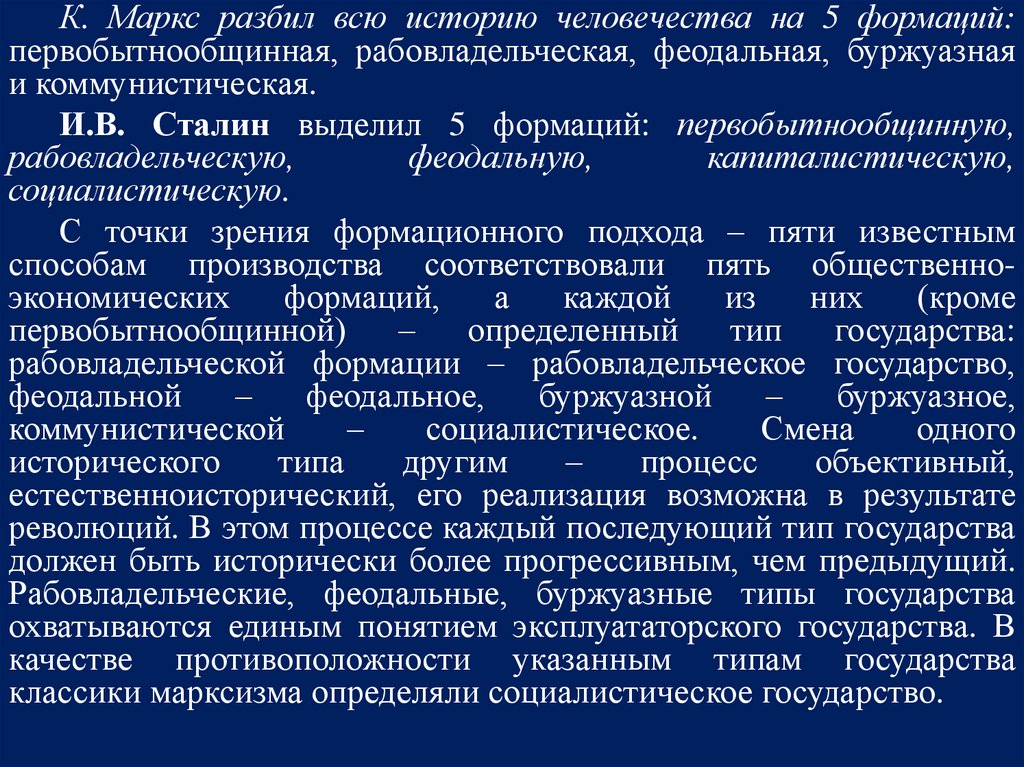 К. Маркс разбил всю историю человечества на 5 формаций: первобытнообщинная, рабовладельческая, феодальная, буржуазная и коммунистическая.

И.В. Сталин выделил 5 формаций: первобытнообщинную, рабовладельческую, феодальную, капиталистическую, социалистическую.

С точки зрения формационного подхода – пяти известным способам производства соответствовали пять общественно-экономических формаций, а каждой из них (кроме первобытнообщинной) – определенный тип государства: рабовладельческой формации – рабовладельческое государство, феодальной – феодальное, буржуазной – буржуазное, коммунистической – социалистическое. Смена одного исторического типа другим – процесс объективный, естественноисторический, его реализация возможна в результате революций. В этом процессе каждый последующий тип государства должен быть исторически более прогрессивным, чем предыдущий. Рабовладельческие, феодальные, буржуазные типы государства охватываются единым понятием эксплуататорского государства. В качестве противоположности указанным типам государства классики марксизма определяли социалистическое государство.